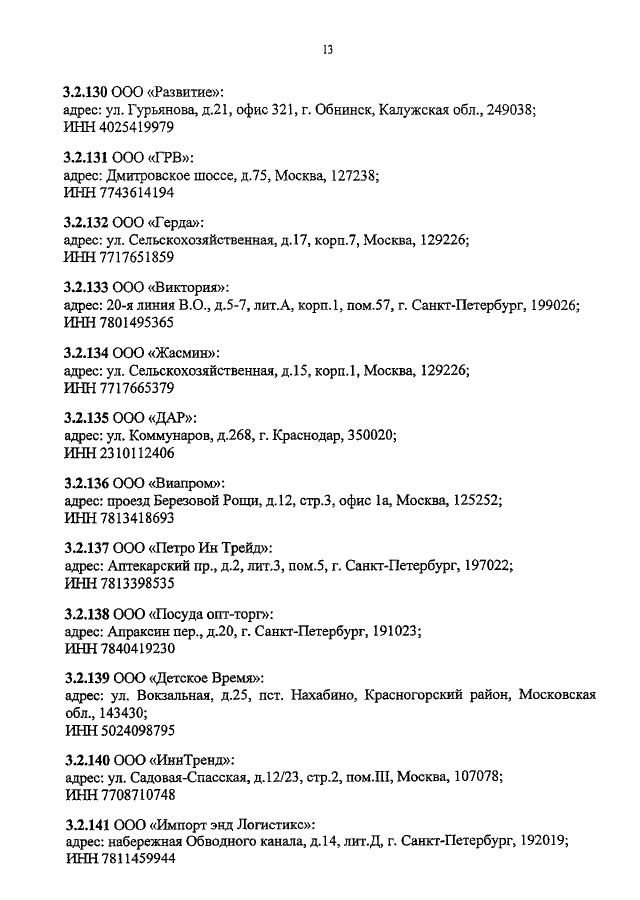 13

3.2.130 ООО «Развитие»:
адрес: ул. Гурьянова, д.21, офис 321, г. Обнинск, Калужская обл., 249038;
ИНН 4025419979

3.2.131 ООО «ГРВ»:
адрес: Дмитровское шоссе, д.75, Москва, 127238;
ИНН 7743614194

3.2.132 ООО «Герда»:
адрес: ул. Сельскохозяйственная, д.17, корп.7, Москва, 129226;
ИНН 7717651859

3.2.133 ООО «Виктория»:
адрес: 20-я линия В.О., д.5-7, лит.А, корп.1, пом.57, г. Санкт-Петербург, 199026;
ИНН 7801495365

3.2.134 ООО «Жасмин»:
адрес: ул. Сельскохозяйственная, д.15, корп.1, Москва, 129226;
ИНН 7717665379

3.2.135 ООО «ДАР»:
адрес: ул. Коммунаров, д.268, г. Краснодар, 350020;
ИНН 2310112406

3.2.136 ООО «Виапром»:
адрес: проезд Березовой Рощи, д.12, стр.3, офис 1а, Москва, 125252;
ИНН 7813418693

3.2.137 ООО «Петро Ин Трейд»:
адрес: Аптекарский пр., д.2, лит.3, пом.5, г. Санкт-Петербург, 197022;
ИНН 7813398535

3.2.138 ООО «Посуда опт-торг»:
адрес: Апраксин пер., д.20, г. Санкт-Петербург, 191023;
ИНН 7840419230

3.2.139 ООО «Детское Время»:
адрес: ул. Вокзальная, д.25, пст. Нахабино, Красногорский район, Московская обл., 143430;
ИНН 5024098795

3.2.140 ООО «ИннТренд»:
адрес: ул. Садовая-Спасская, д.12/23, стр.2, пом.III, Москва, 107078;
ИНН 7708710748

3.2.141 ООО «Импорт энд Логистикс»:
адрес: набережная Обводного канала, д.14, лит.Д, г. Санкт-Петербург, 192019;
ИНН 7811459944